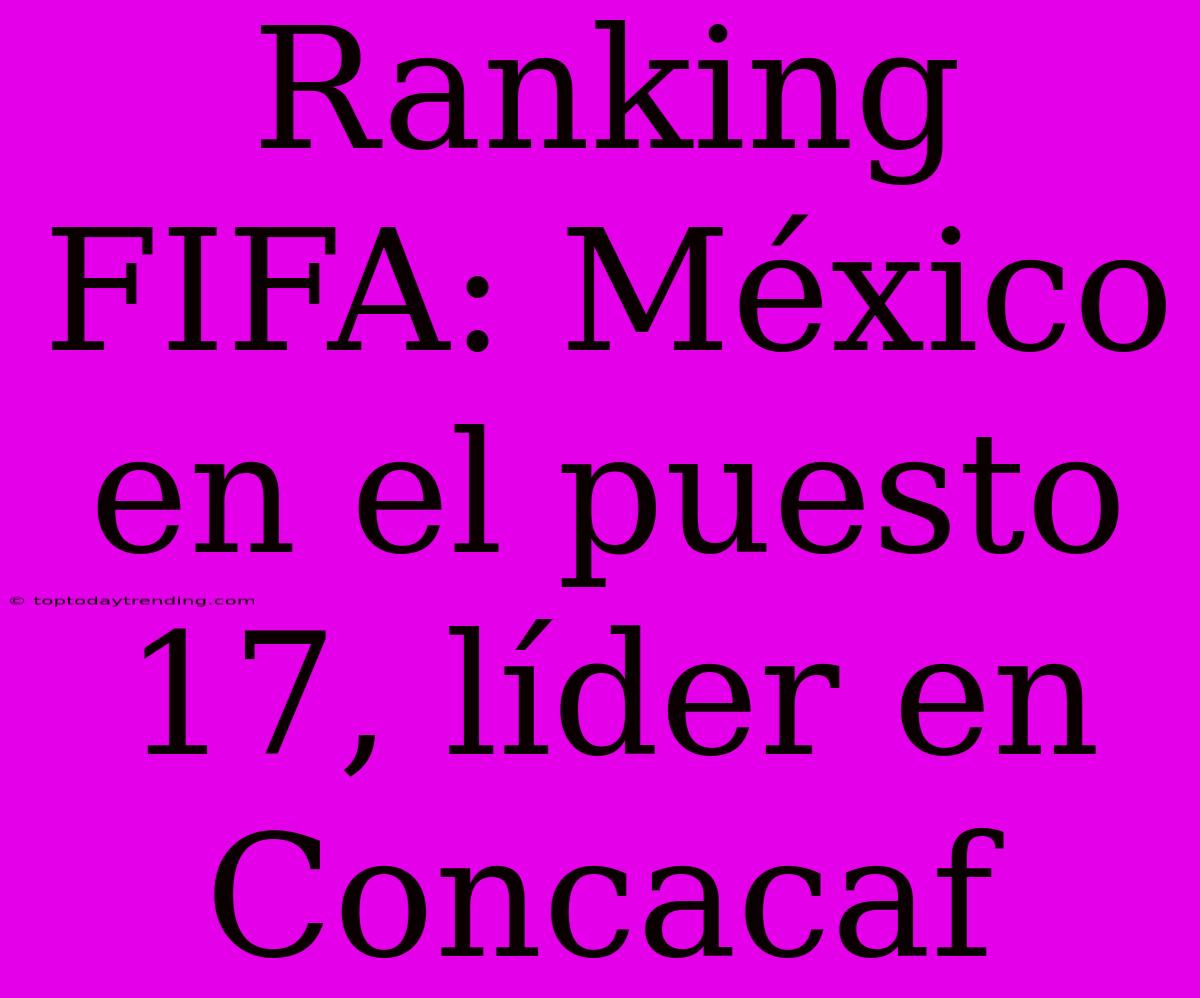 Ranking FIFA: México en el puesto 17, líder en Concacaf

© toptodaytrending.com